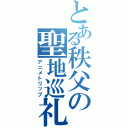 とある秩父の聖地巡礼
アニメトリップ